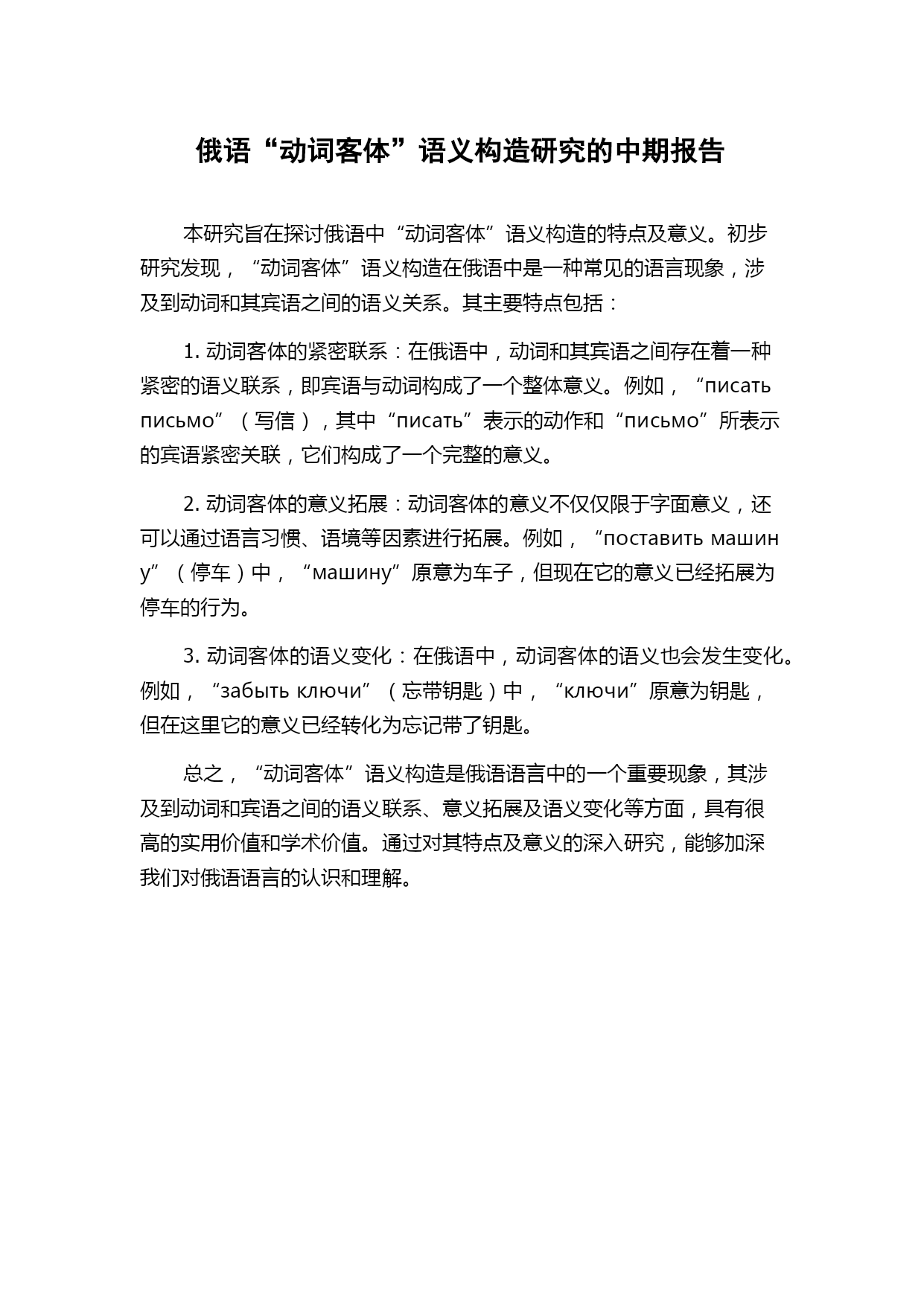 俄语“动词客体”语义构造研究的中期报告

本研究旨在探讨俄语中“动词客体”语义构造的特点及意义。初步研究发现，“动词客体”语义构造在俄语中是一种常见的语言现象，涉及到动词和其宾语之间的语义关系。其主要特点包括：

1. 动词客体的紧密联系：在俄语中，动词和其宾语之间存在着一种紧密的语义联系，即宾语与动词构成了一个整体意义。例如，“писать письмо”（写信），其中“писать”表示的动作和“письмо”所表示的宾语紧密关联，它们构成了一个完整的意义。

2. 动词客体的意义拓展：动词客体的意义不仅仅限于字面意义，还可以通过语言习惯、语境等因素进行拓展。例如，“поставить машину”（停车）中，“машину”原意为车子，但现在它的意义已经拓展为停车的行为。

3. 动词客体的语义变化：在俄语中，动词客体的语义也会发生变化。例如，“забыть ключи”（忘带钥匙）中，“ключи”原意为钥匙，但在这里它的意义已经转化为忘记带了钥匙。

总之，“动词客体”语义构造是俄语语言中的一个重要现象，其涉及到动词和宾语之间的语义联系、意义拓展及语义变化等方面，具有很高的实用价值和学术价值。通过对其特点及意义的深入研究，能够加深我们对俄语语言的认识和理解。